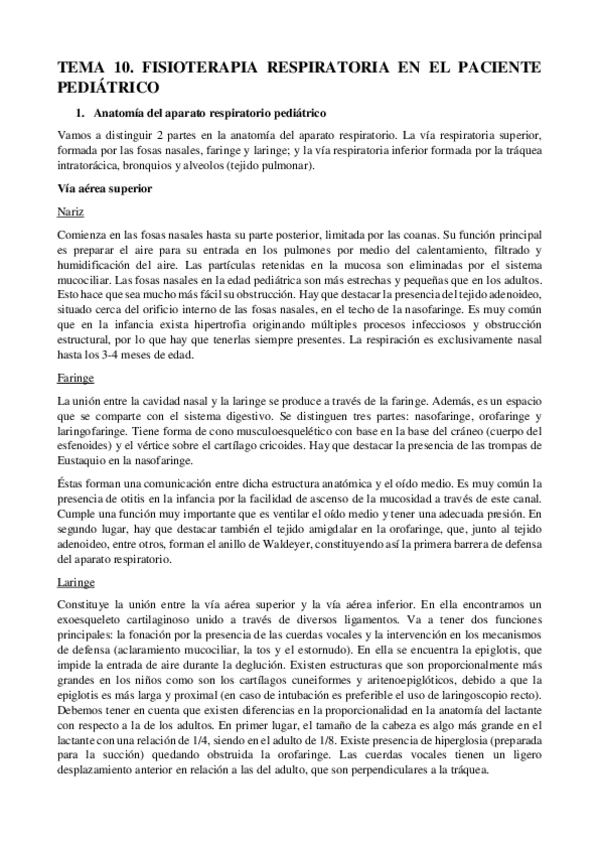 TEMA 10. FISIOTERAPIA RESPIRATORIA EN EL PACIENTE PEDIÁTRICO

1. Anatomía del aparato respiratorio pediátrico

Vamos a distinguir 2 partes en la anatomía del aparato respiratorio. La vía respiratoria superior, formada por las fosas nasales, faringe y laringe; y la vía respiratoria inferior formada por la tráquea intratorácica, bronquios y alveolos (tejido pulmonar).

Vía aérea superior

Nariz

Comienza en las fosas nasales hasta su parte posterior, limitada por las coanas. Su función principal es preparar el aire para su entrada en los pulmones por medio del calentamiento, filtrado y humidificación del aire. Las partículas retenidas en la mucosa son eliminadas por el sistema mucociliar. Las fosas nasales en la edad pediátrica son más estrechas y pequeñas que en los adultos. Esto hace que sea mucho más fácil su obstrucción. Hay que destacar la presencia del tejido adenoideo, situado cerca del orificio interno de las fosas nasales, en el techo de la nasofaringe. Es muy común que en la infancia exista hipertrofia originando múltiples procesos infecciosos y obstrucción estructural, por lo que hay que tenerlas siempre presentes. La respiración es exclusivamente nasal hasta los 3-4 meses de edad.

Faringe

La unión entre la cavidad nasal y la laringe se produce a través de la faringe. Además, es un espacio que se comparte con el sistema digestivo. Se distinguen tres partes: nasofaringe, orofaringe y laringofaringe. Tiene forma de cono musculoesquelético con base en la base del cráneo (cuerpo del esfenoides) y el vértice sobre el cartílago cricoides. Hay que destacar la presencia de las trompas de Eustaquio en la nasofaringe.

Éstas forman una comunicación entre dicha estructura anatómica y el oído medio. Es muy común la presencia de otitis en la infancia por la facilidad de ascenso de la mucosidad a través de este canal. Cumple una función muy importante que es ventilar el oído medio y tener una adecuada presión. En segundo lugar, hay que destacar también el tejido amigdalar en la orofaringe, que, junto al tejido adenoideo, entre otros, forman el anillo de Waldeyer, constituyendo así la primera barrera de defensa del aparato respiratorio.

Laringe

Constituye la unión entre la vía aérea superior y la vía aérea inferior. En ella encontramos un exoesqueleto cartilaginoso unido a través de diversos ligamentos. Va a tener dos funciones principales: la fonación por la presencia de las cuerdas vocales y la intervención en los mecanismos de defensa (aclaramiento mucociliar, la tos y el estornudo). En ella se encuentra la epiglotis, que impide la entrada de aire durante la deglución. Existen estructuras que son proporcionalmente más grandes en los niños como son los cartílagos cuneiformes y aritenoepiglóticos, debido a que la epiglotis es más larga y proximal (en caso de intubación es preferible el uso de laringoscopio recto). Debemos tener en cuenta que existen diferencias en la proporcionalidad en la anatomía del lactante con respecto a la de los adultos. En primer lugar, el tamaño de la cabeza es algo más grande en el lactante con una relación de 1/4, siendo en el adulto de 1/8. Existe presencia de hiperglosia (preparada para la succión) quedando obstruida la orofaringe. Las cuerdas vocales tienen un ligero desplazamiento anterior en relación a las del adulto, que son perpendiculares a la tráquea.